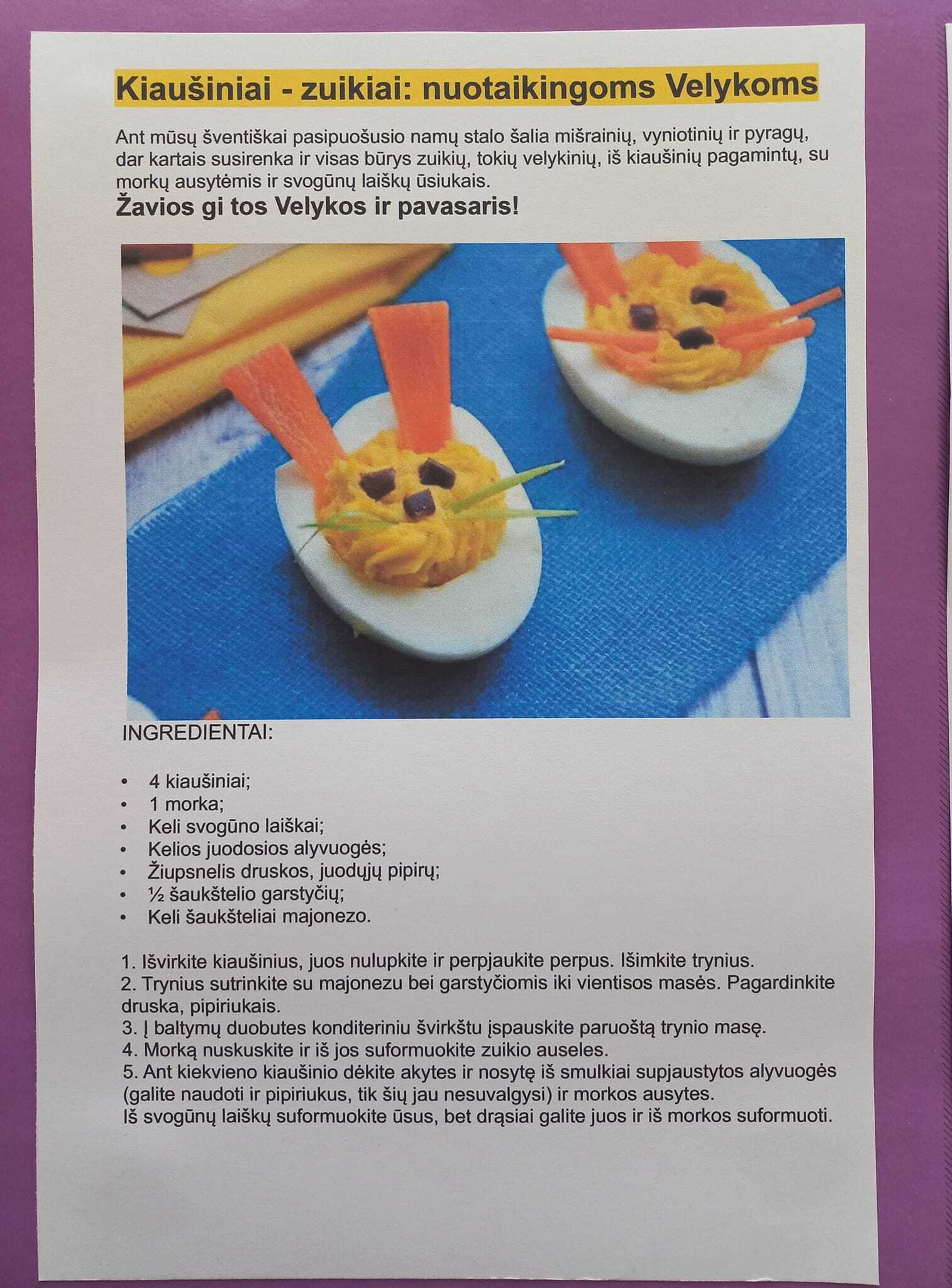 Kiaušiniai - zuikiai: nuotaikingoms Velykoms

Ant mūsų šventiškai pasipuošusio namų stalo šalia mišrainių, vyniotinių ir pyragų, dar kartais susirenka ir visas būrys zuikių, tokių velykinių, iš kiaušinių pagamintų, su morkų ausytėmis ir svogūnų laiškų ūsiukais.

Žavios gi tos Velykos ir pavasaris!

INGREDIENTAI:

• 4 kiaušiniai;
• 1 morka;
• Keli svogūno laiškai;
• Kelios juodosios alyvuogės;
• Žiupsnelis druskos, juodųjų pipirų;
• ½ šaukštelio garstyčių;
• Keli šaukšteliai majonezo.

1. Išvirkite kiaušinius, juos nulupkite ir perpjaukite perpus. Išimkite trynius.
2. Trynius sutrinkite su majonezu bei garstyčiomis iki vientisos masės. Pagardinkite druska, pipiriukais.
3. Į baltymų duobutes konditeriniu švirkštu įspauskite paruoštą trynio masę.
4. Morką nuskuskite ir iš jos suformuokite zuikio auseles.
5. Ant kiekvieno kiaušinio dėkite akytes ir nosytę iš smulkiai supjaustytos alyvuogės (galite naudoti ir pipiriukus, tik šių jau nesuvalgysi) ir morkos ausytes.
Iš svogūnų laiškų suformuokite ūsus, bet drąsiai galite juos ir iš morkos suformuoti.